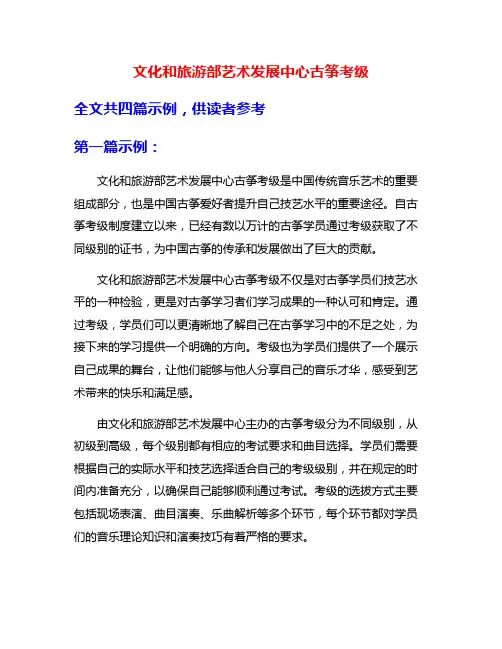 文化和旅游部艺术发展中心古筝考级

全文共四篇示例，供读者参考

第一篇示例：

文化和旅游部艺术发展中心古筝考级是中国传统音乐艺术的重要组成部分，也是中国古筝爱好者提升自己技艺水平的重要途径。自古筝考级制度建立以来，已经有数以万计的古筝学员通过考级获取了不同级别的证书，为中国古筝的传承和发展做出了巨大的贡献。

文化和旅游部艺术发展中心古筝考级不仅是对古筝学员们技艺水平的一种检验，更是对古筝学习者们学习成果的一种认可和肯定。通过考级，学员们可以更清晰地了解自己在古筝学习中的不足之处，为接下来的学习提供一个明确的方向。考级也为学员们提供了一个展示自己成果的舞台，让他们能够与他人分享自己的音乐才华，感受到艺术带来的快乐和满足感。

由文化和旅游部艺术发展中心主办的古筝考级分为不同级别，从初级到高级，每个级别都有相应的考试要求和曲目选择。学员们需要根据自己的实际水平和技艺选择适合自己的考级级别，并在规定的时间内准备充分，以确保自己能够顺利通过考试。考级的选拔方式主要包括现场表演、曲目演奏、乐曲解析等多个环节，每个环节都对学员们的音乐理论知识和演奏技巧有着严格的要求。